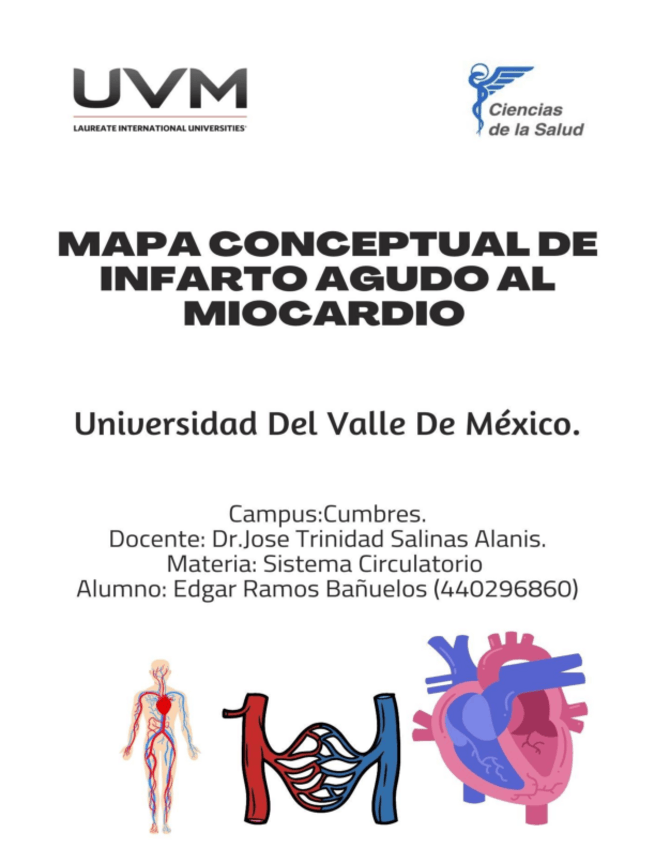 UVM
LAUREATE INTERNATIONAL UNIVERSITIES

Ciencias de la Salud

MAPA CONCEPTUAL DE INFARTO AGUDO AL MIOCARDIO

Universidad Del Valle De México.

Campus:Cumbres.
Docente: Dr.Jose Trinidad Salinas Alanis.
Materia: Sistema Circulatorio
Alumno: Edgar Ramos Bañuelos (440296860)